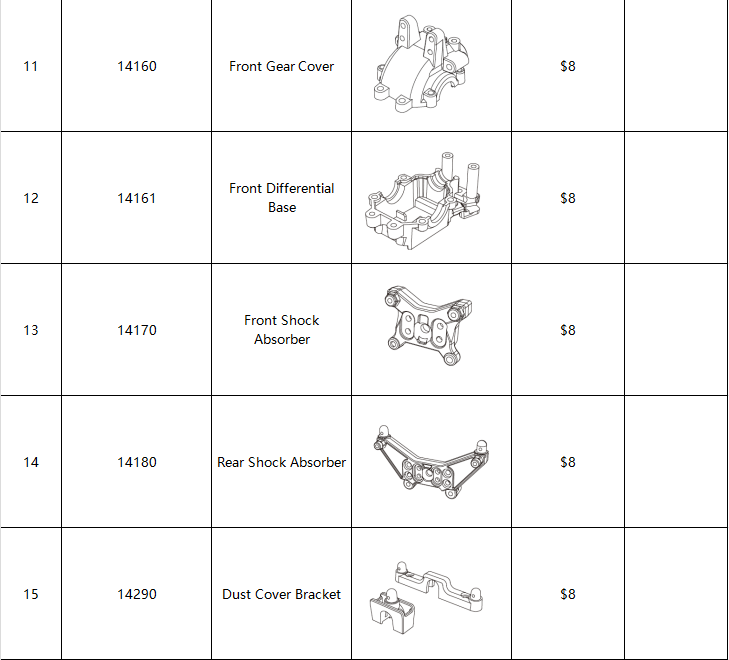 | 11 | 14160 | Front Gear Cover | | \$8 | |
|---|---|---|---|---|---|
| 12 | 14161 | Front Differential Base | | \$8 | |
| 13 | 14170 | Front Shock Absorber | | \$8 | |
| 14 | 14180 | Rear Shock Absorber | | \$8 | |
| 15 | 14290 | Dust Cover Bracket | | \$8 | |